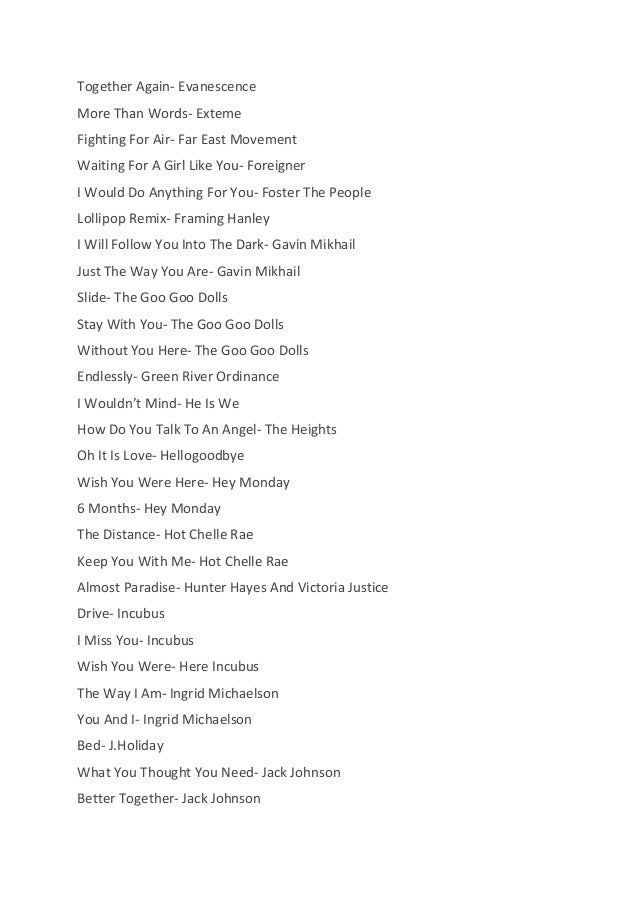 Together Again- Evanescence
More Than Words- Exteme
Fighting For Air- Far East Movement
Waiting For A Girl Like You- Foreigner
I Would Do Anything For You- Foster The People
Lollipop Remix- Framing Hanley
I Will Follow You Into The Dark- Gavin Mikhail
Just The Way You Are- Gavin Mikhail
Slide- The Goo Goo Dolls
Stay With You- The Goo Goo Dolls
Without You Here- The Goo Goo Dolls
Endlessly- Green River Ordinance
I Wouldn't Mind- He Is We
How Do You Talk To An Angel- The Heights
Oh It Is Love- Hellogoodbye
Wish You Were Here- Hey Monday
6 Months- Hey Monday
The Distance- Hot Chelle Rae
Keep You With Me- Hot Chelle Rae
Almost Paradise- Hunter Hayes And Victoria Justice
Drive- Incubus
I Miss You- Incubus
Wish You Were- Here Incubus
The Way I Am- Ingrid Michaelson
You And I- Ingrid Michaelson
Bed- J.Holiday
What You Thought You Need- Jack Johnson
Better Together- Jack Johnson